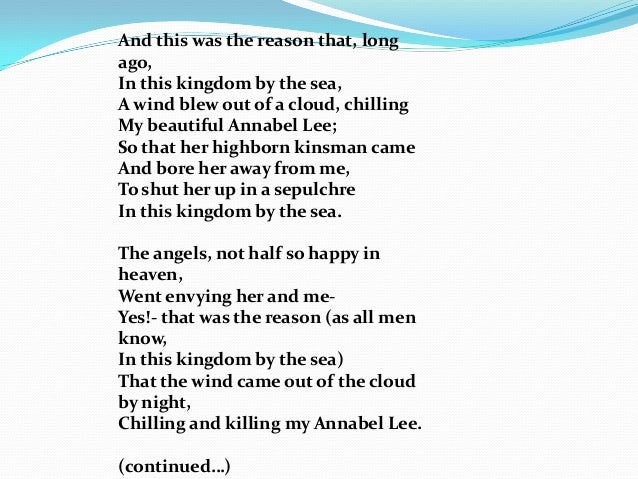 And this was the reason that, long ago,
In this kingdom by the sea,
A wind blew out of a cloud, chilling
My beautiful Annabel Lee;
So that her highborn kinsman came
And bore her away from me,
To shut her up in a sepulchre
In this kingdom by the sea.

The angels, not half so happy in heaven,
Went envying her and me-
Yes!- that was the reason (as all men know,
In this kingdom by the sea)
That the wind came out of the cloud by night,
Chilling and killing my Annabel Lee.

(continued…)